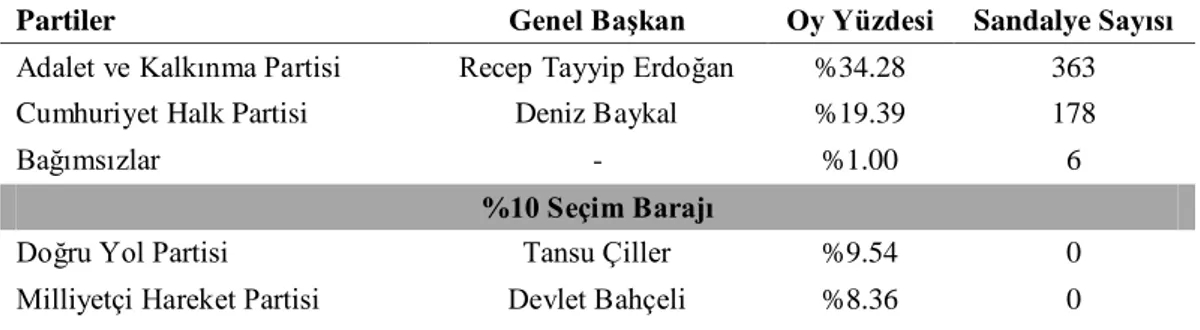 | Partiler | Genel Başkan | Oy Yüzdesi | Sandalye Sayısı |
|---|---|---|---|
| Adalet ve Kalkınma Partisi | Recep Tayyip Erdoğan | %34.28 | 363 |
| Cumhuriyet Halk Partisi | Deniz Baykal | %19.39 | 178 |
| Bağımsızlar | - | %1.00 | 6 |
| %10 Seçim Barajı | | | |
| Doğru Yol Partisi | Tansu Çiller | %9.54 | 0 |
| Milliyetçi Hareket Partisi | Devlet Bahçeli | %8.36 | 0 |